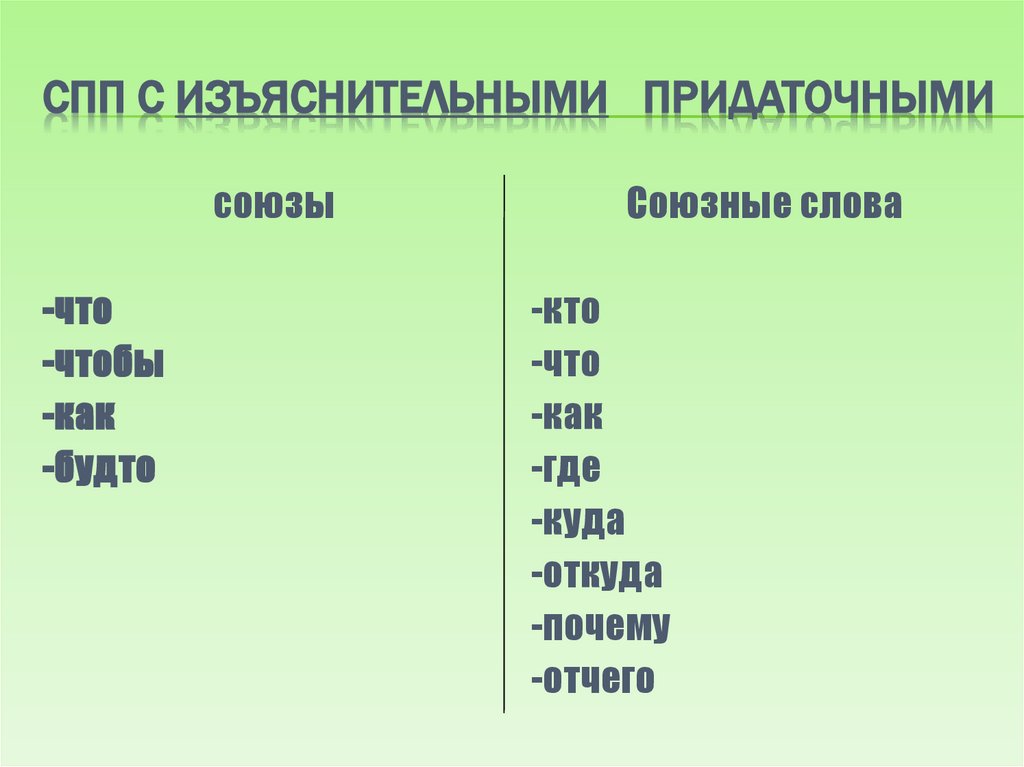 СПП С ИЗЪЯСНИТЕЛЬНЫМИ ПРИДАТОЧНЫМИ

союзы

-что
-чтобы
-как
-будто

Союзные слова

-кто
-что
-как
-где
-куда
-откуда
-почему
-отчего